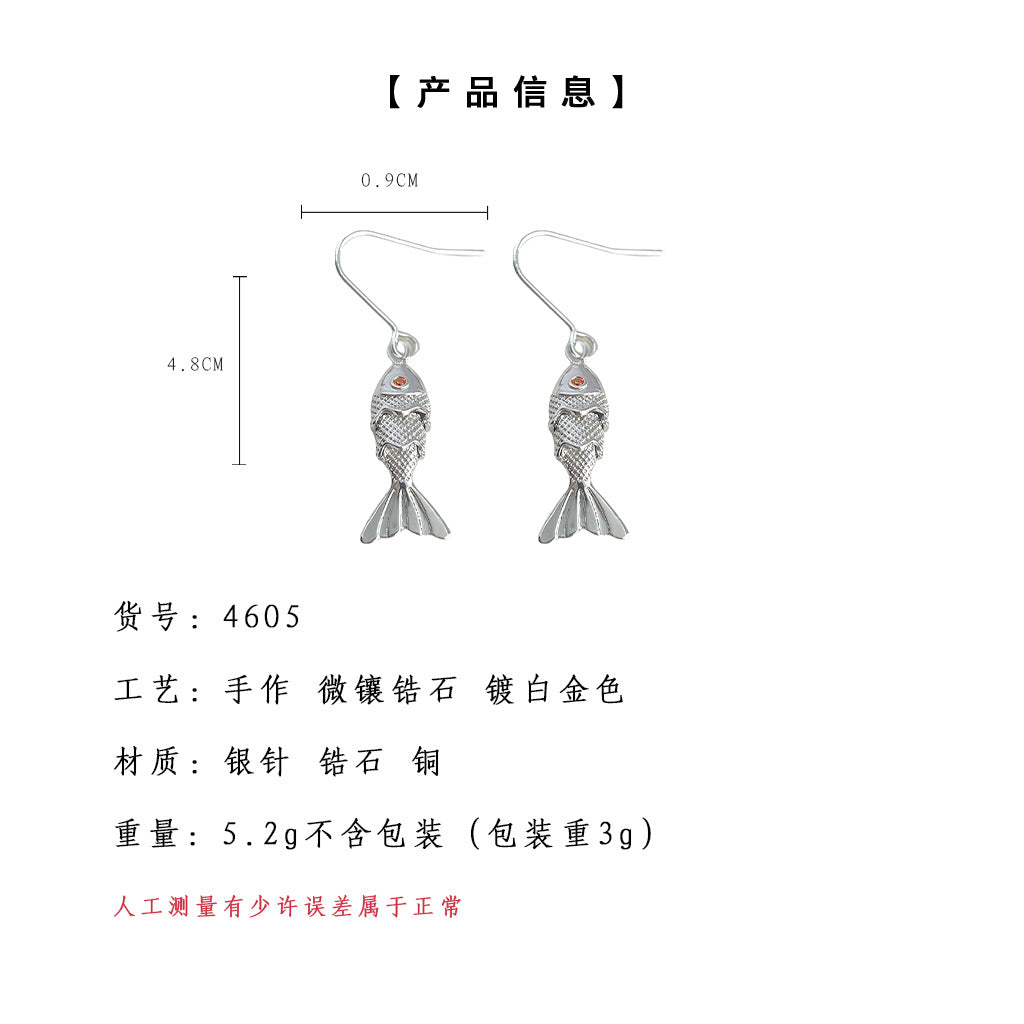 【产品信息】

0.9CM

4.8CM

货号：4605

工艺：手作 微镶锆石 镀白金色

材质：银针 锆石 铜

重量：5.2g不含包装（包装重3g）

人工测量有少许误差属于正常